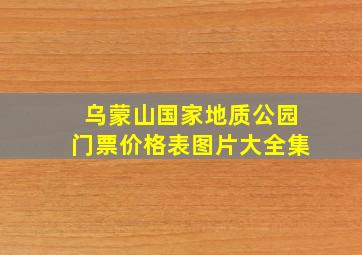 乌蒙山国家地质公园
门票价格表图片大全集